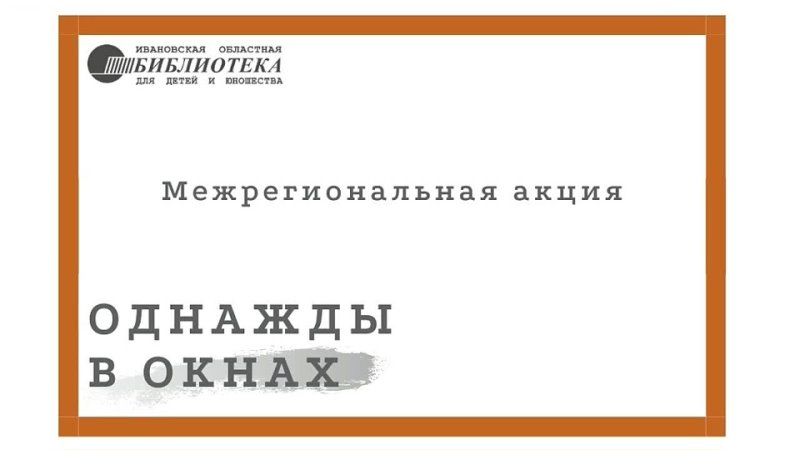 ИВАНОВСКАЯ ОБЛАСТНАЯ
БИБЛИОТЕКА
ДЛЯ ДЕТЕЙ И ЮНОШЕСТВА

Межрегиональная акция

ОДНАЖДЫ
В ОКНАХ